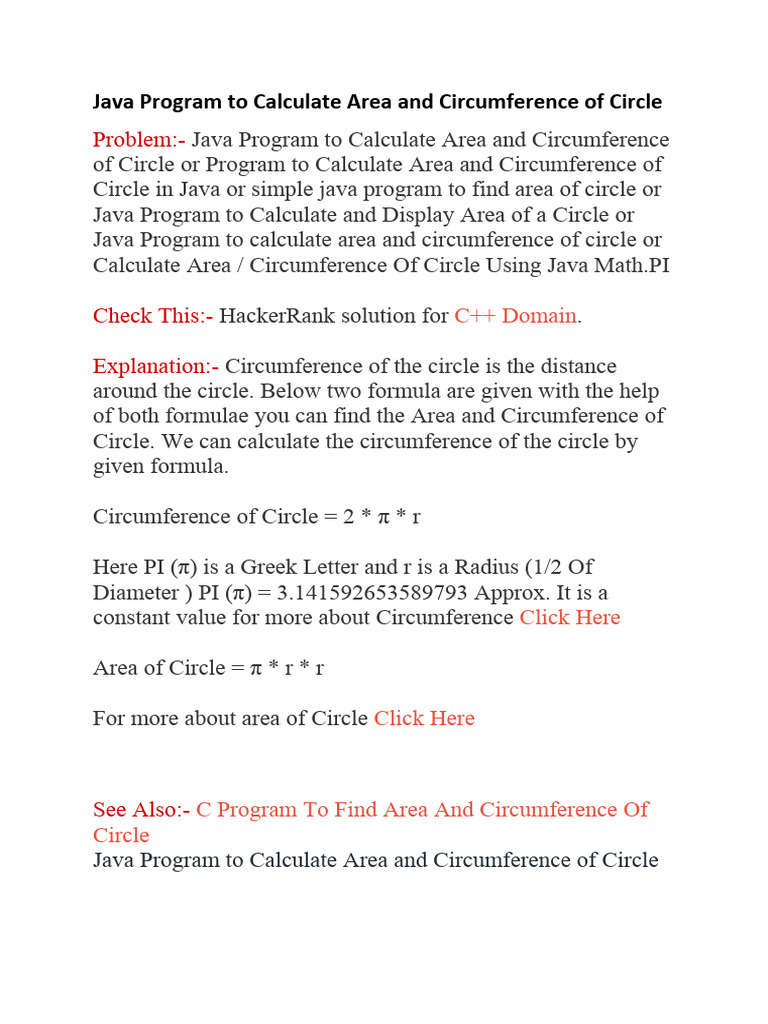 Java Program to Calculate Area and Circumference of Circle

Problem:- Java Program to Calculate Area and Circumference of Circle or Program to Calculate Area and Circumference of Circle in Java or simple java program to find area of circle or Java Program to Calculate and Display Area of a Circle or Java Program to calculate area and circumference of circle or Calculate Area / Circumference Of Circle Using Java Math.PI

Check This:- HackerRank solution for C++ Domain.

Explanation:- Circumference of the circle is the distance around the circle. Below two formula are given with the help of both formulae you can find the Area and Circumference of Circle. We can calculate the circumference of the circle by given formula.

Circumference of Circle = 2 * π * r

Here PI (π) is a Greek Letter and r is a Radius (1/2 Of Diameter ) PI (π) = 3.141592653589793 Approx. It is a constant value for more about Circumference Click Here

Area of Circle = π * r * r

For more about area of Circle Click Here

See Also:- C Program To Find Area And Circumference Of Circle
Java Program to Calculate Area and Circumference of Circle